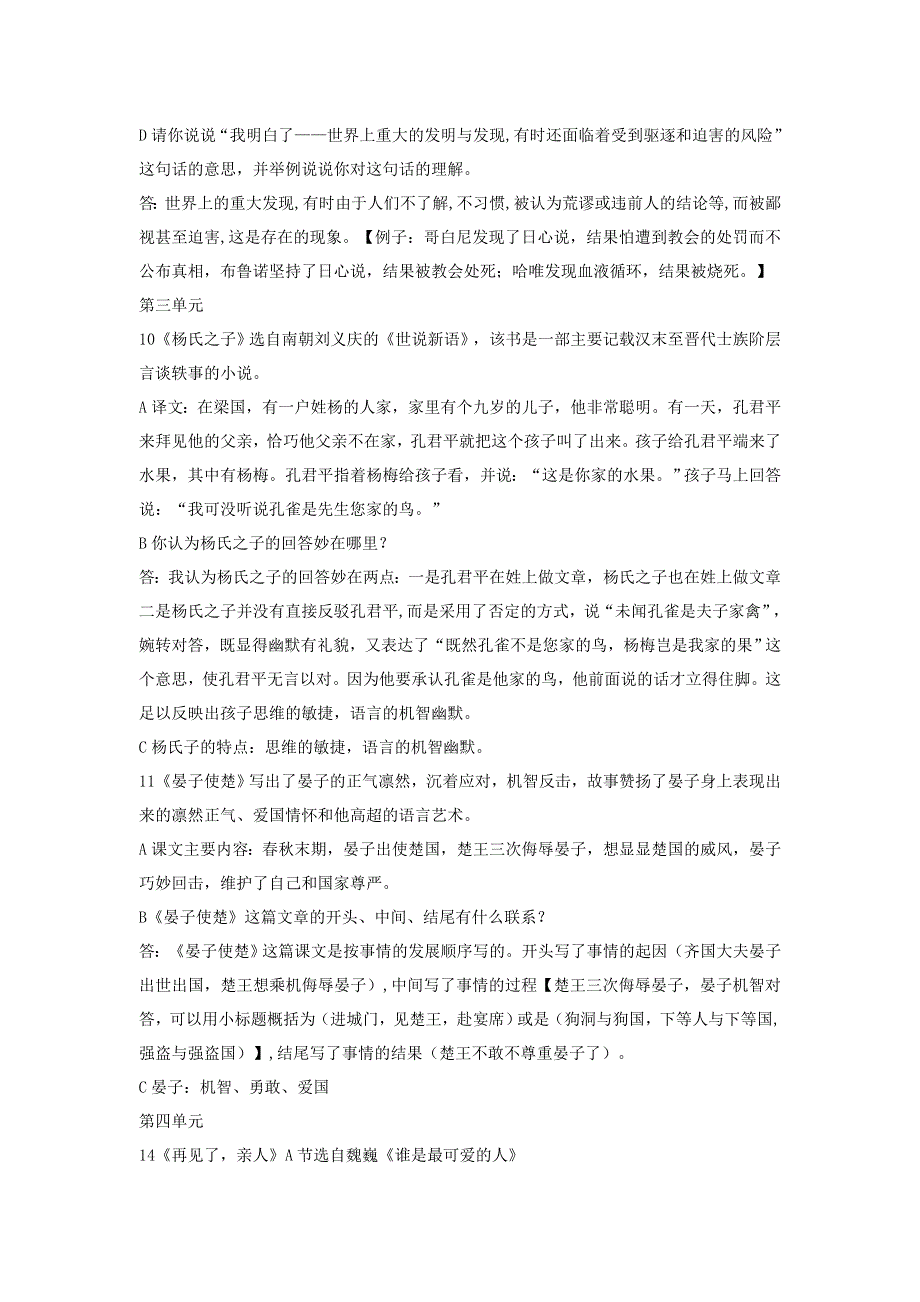 D 请你说说“我明白了——世界上重大的发明与发现,有时还面临着受到驱逐和迫害的风险”这句话的意思，并举例说说你对这句话的理解。

答: 世界上的重大发现,有时由于人们不了解,不习惯,被认为荒谬或违前人的结论等,而被鄙视甚至迫害,这是存在的现象。【例子：哥白尼发现了日心说，结果怕遭到教会的处罚而不公布真相，布鲁诺坚持了日心说，结果被教会处死；哈唯发现血液循环，结果被烧死。】

第三单元

10《杨氏之子》选自南朝刘义庆的《世说新语》，该书是一部主要记载汉末至晋代士族阶层言谈轶事的小说。

A 译文：在梁国，有一户姓杨的人家，家里有个九岁的儿子，他非常聪明。有一天，孔君平来拜见他的父亲，恰巧他父亲不在家，孔君平就把这个孩子叫了出来。孩子给孔君平端来了水果，其中有杨梅。孔君平指着杨梅给孩子看，并说：“这是你家的水果。”孩子马上回答说：“我可没听说孔雀是先生您家的鸟。”

B 你认为杨氏之子的回答妙在哪里？

答：我认为杨氏之子的回答妙在两点：一是孔君平在姓上做文章，杨氏之子也在姓上做文章二是杨氏之子并没有直接反驳孔君平,而是采用了否定的方式，说“未闻孔雀是夫子家禽”，婉转对答，既显得幽默有礼貌，又表达了“既然孔雀不是您家的鸟，杨梅岂是我家的果”这个意思，使孔君平无言以对。因为他要承认孔雀是他家的鸟，他前面说的话才立得住脚。这足以反映出孩子思维的敏捷，语言的机智幽默。

C 杨氏子的特点：思维的敏捷，语言的机智幽默。

11《晏子使楚》写出了晏子的正气凛然，沉着应对，机智反击，故事赞扬了晏子身上表现出来的凛然正气、爱国情怀和他高超的语言艺术。

A 课文主要内容：春秋末期，晏子出使楚国，楚王三次侮辱晏子，想显显楚国的威风，晏子巧妙回击，维护了自己和国家尊严。

B《晏子使楚》这篇文章的开头、中间、结尾有什么联系？

答：《晏子使楚》这篇课文是按事情的发展顺序写的。开头写了事情的起因（齐国大夫晏子出世出国，楚王想乘机侮辱晏子）,中间写了事情的过程【楚王三次侮辱晏子，晏子机智对答，可以用小标题概括为（进城门，见楚王，赴宴席）或是（狗洞与狗国，下等人与下等国,强盗与强盗国）】,结尾写了事情的结果（楚王不敢不尊重晏子了）。

C 晏子：机智、勇敢、爱国

第四单元

14《再见了，亲人》A 节选自魏巍《谁是最可爱的人》